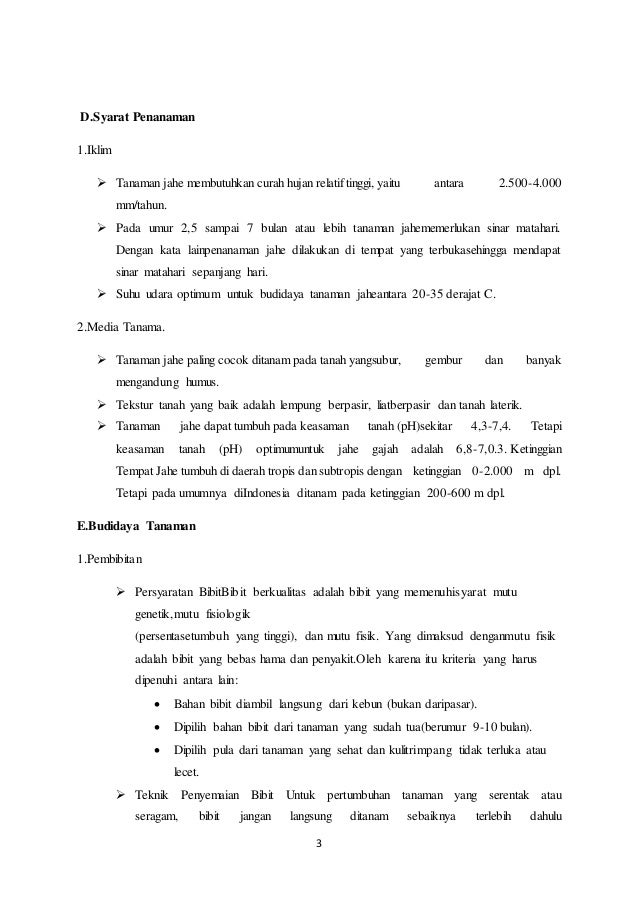 D.Syarat Penanaman

1.Iklim

➢ Tanaman jahe membutuhkan curah hujan relatif tinggi, yaitu antara 2.500-4.000 mm/tahun.
➢ Pada umur 2,5 sampai 7 bulan atau lebih tanaman jahememerlukan sinar matahari. Dengan kata lainpenanaman jahe dilakukan di tempat yang terbukasehingga mendapat sinar matahari sepanjang hari.
➢ Suhu udara optimum untuk budidaya tanaman jaheantara 20-35 derajat C.

2.Media Tanama.

➢ Tanaman jahe paling cocok ditanam pada tanah yangsubur, gembur dan banyak mengandung humus.
➢ Tekstur tanah yang baik adalah lempung berpasir, liatberpasir dan tanah laterik.
➢ Tanaman jahe dapat tumbuh pada keasaman tanah (pH)sekitar 4,3-7,4. Tetapi keasaman tanah (pH) optimumuntuk jahe gajah adalah 6,8-7,0.3. Ketinggian Tempat Jahe tumbuh di daerah tropis dan subtropis dengan ketinggian 0-2.000 m dpl. Tetapi pada umumnya diIndonesia ditanam pada ketinggian 200-600 m dpl.

E.Budidaya Tanaman

1.Pembibitan

➢ Persyaratan BibitBibit berkualitas adalah bibit yang memenuhisyarat mutu genetik,mutu fisiologik
(persentasetumbuh yang tinggi), dan mutu fisik. Yang dimaksud denganmutu fisik adalah bibit yang bebas hama dan penyakit.Oleh karena itu kriteria yang harus dipenuhi antara lain:
• Bahan bibit diambil langsung dari kebun (bukan daripasar).
• Dipilih bahan bibit dari tanaman yang sudah tua(berumur 9-10 bulan).
• Dipilih pula dari tanaman yang sehat dan kulitrimpang tidak terluka atau lecet.
➢ Teknik Penyemaian Bibit Untuk pertumbuhan tanaman yang serentak atau seragam, bibit jangan langsung ditanam sebaiknya terlebih dahulu

3